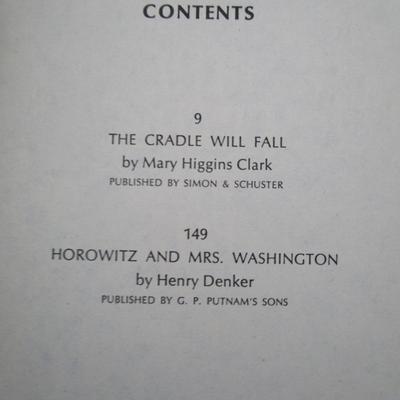 CONTENTS

9
THE CRADLE WILL FALL
by Mary Higgins Clark
PUBLISHED BY SIMON & SCHUSTER

149
HOROWITZ AND MRS. WASHINGTON
by Henry Denker
PUBLISHED BY G. P. PUTNAM'S SONS